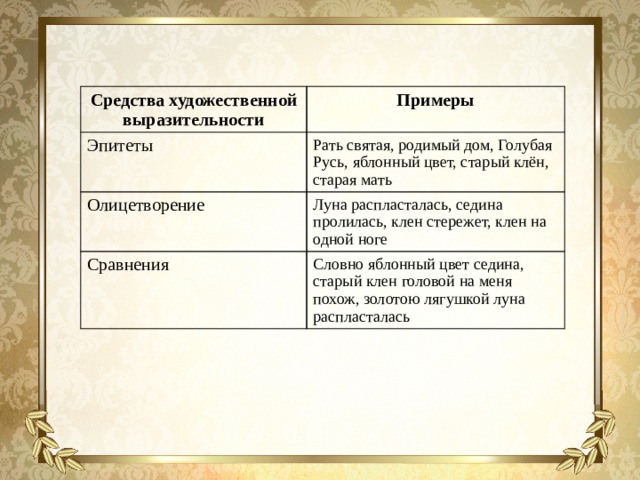 | Средства художественной выразительности | Примеры |
|---|---|
| Эпитеты | Рать святая, родимый дом, Голубая Русь, яблонный цвет, старый клён, старая мать |
| Олицетворение | Луна распласталась, седина пролилась, клен стережет, клен на одной ноге |
| Сравнения | Словно яблонный цвет седина, старый клен головой на меня похож, золотою лягушкой луна распласталась |